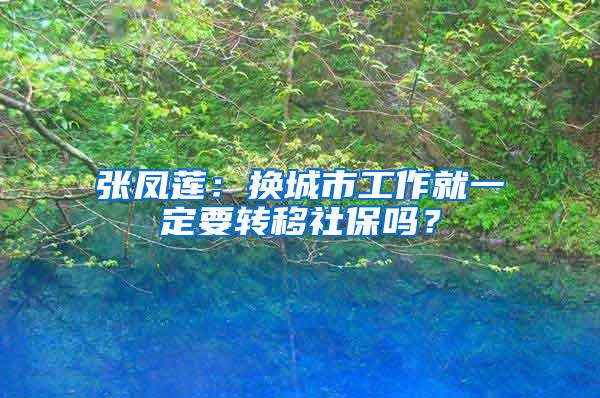 张凤莲：换城市工作就一定要转移社保吗？